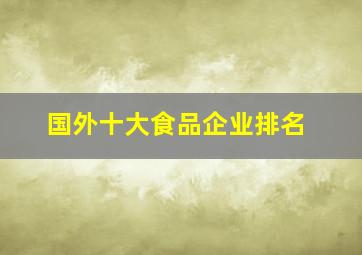 国外十大食品企业排名